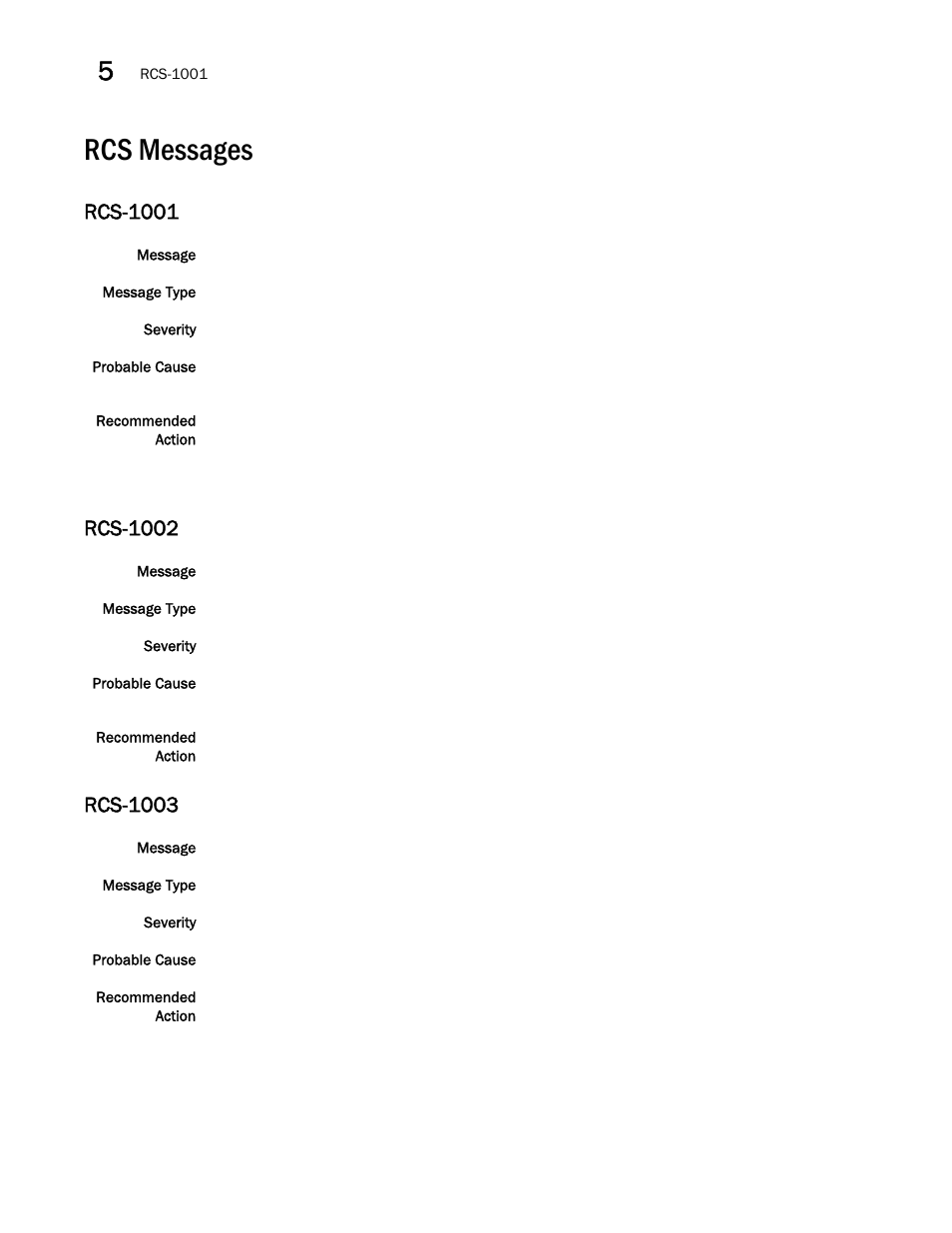 5 RCS-1001

RCS Messages

RCS-1001

Message

Message Type

Severity

Probable Cause

Recommended Action

RCS-1002

Message

Message Type

Severity

Probable Cause

Recommended Action

RCS-1003

Message

Message Type

Severity

Probable Cause

Recommended Action